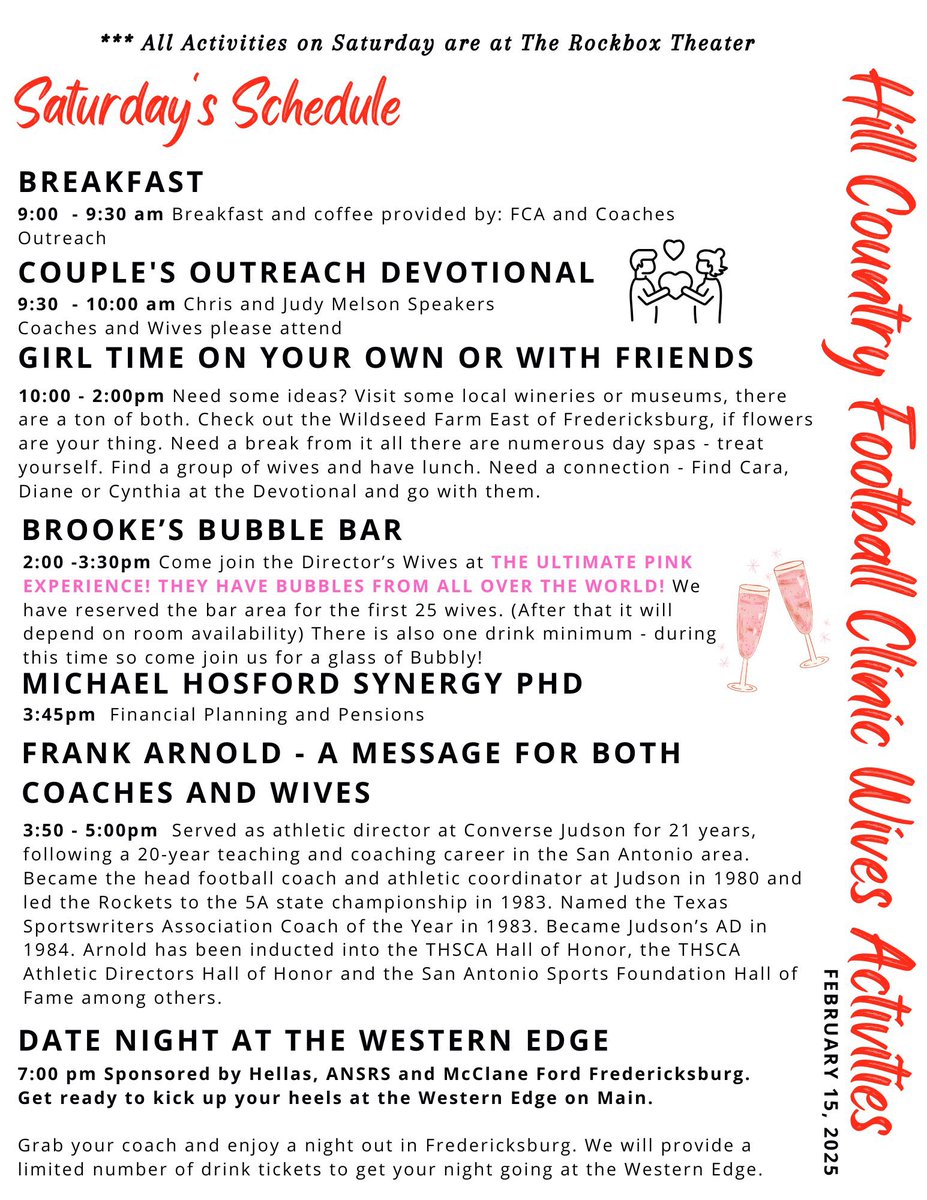 *** All Activities on Saturday are at The Rockbox Theater

Saturday's Schedule

BREAKFAST

9:00 - 9:30 am Breakfast and coffee provided by: FCA and Coaches Outreach

COUPLE'S OUTREACH DEVOTIONAL

9:30 - 10:00 am Chris and Judy Melson Speakers
Coaches and Wives please attend

GIRL TIME ON YOUR OWN OR WITH FRIENDS

10:00 - 2:00pm Need some ideas? Visit some local wineries or museums, there are a ton of both. Check out the Wildseed Farm East of Fredericksburg, if flowers are your thing. Need a break from it all there are numerous day spas - treat yourself. Find a group of wives and have lunch. Need a connection - Find Cara, Diane or Cynthia at the Devotional and go with them.

BROOKE'S BUBBLE BAR

2:00 -3:30pm Come join the Director's Wives at THE ULTIMATE PINK EXPERIENCE! THEY HAVE BUBBLES FROM ALL OVER THE WORLD! We have reserved the bar area for the first 25 wives. (After that it will depend on room availability) There is also one drink minimum - during this time so come join us for a glass of Bubbly!

MICHAEL HOSFORD SYNERGY PHD

3:45pm Financial Planning and Pensions

FRANK ARNOLD - A MESSAGE FOR BOTH COACHES AND WIVES

3:50 - 5:00pm Served as athletic director at Converse Judson for 21 years, following a 20-year teaching and coaching career in the San Antonio area. Became the head football coach and athletic coordinator at Judson in 1980 and led the Rockets to the 5A state championship in 1983. Named the Texas Sportswriters Association Coach of the Year in 1983. Became Judson's AD in 1984. Arnold has been inducted into the THSCA Hall of Honor, the THSCA Athletic Directors Hall of Honor and the San Antonio Sports Foundation Hall of Fame among others.

DATE NIGHT AT THE WESTERN EDGE

7:00 pm Sponsored by Hellas, ANSRS and McClane Ford Fredericksburg. Get ready to kick up your heels at the Western Edge on Main.

Grab your coach and enjoy a night out in Fredericksburg. We will provide a limited number of drink tickets to get your night going at the Western Edge.

Hill Country Football Clinic Wives Activities

FEBRUARY 15, 2025